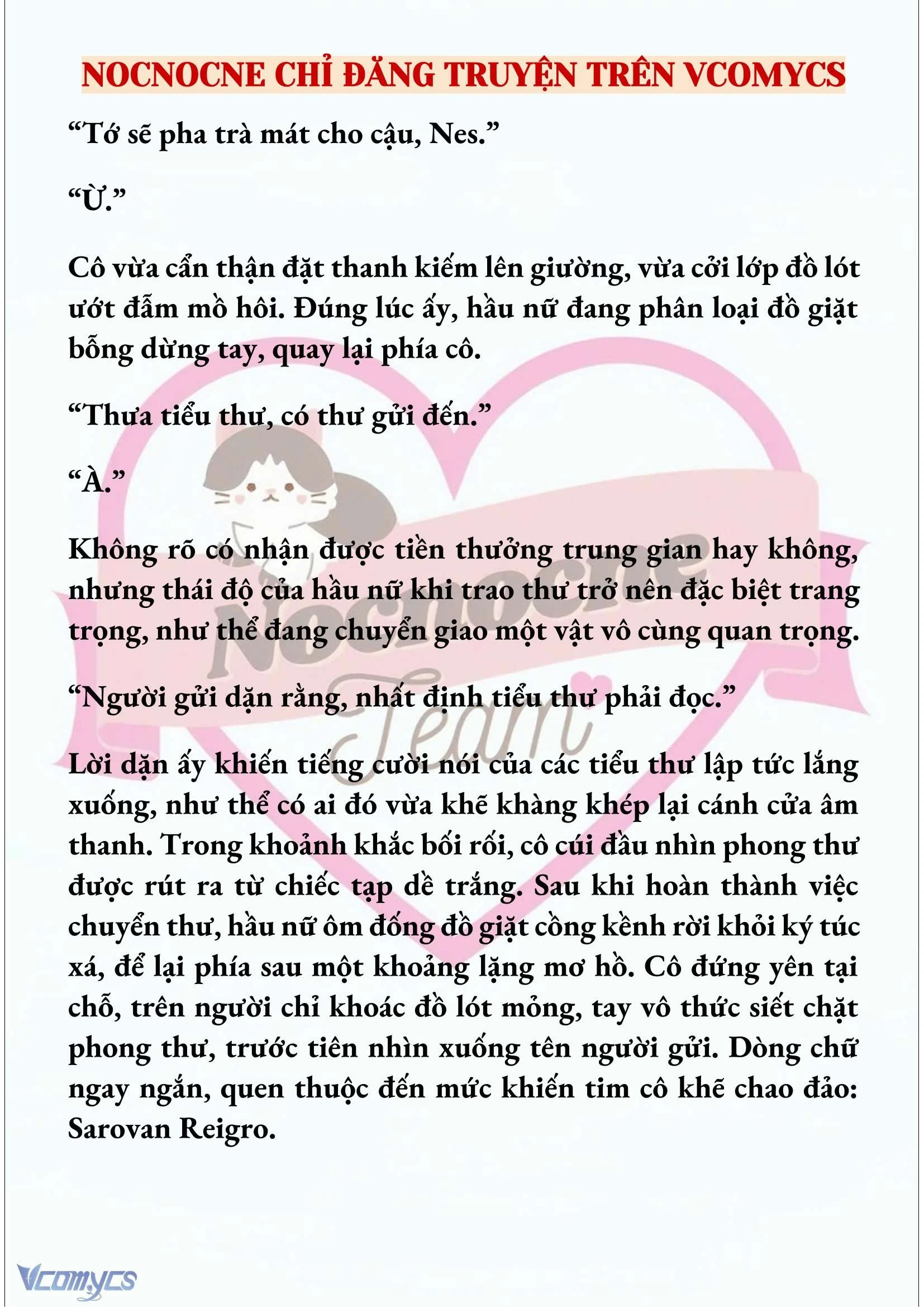 NOCNOCNE CHỈ ĐĂNG TRUYỆN TRÊN VCOMYCS

“Tớ sẽ pha trà mát cho cậu, Nes.”

“Ừ.”

Cô vừa cẩn thận đặt thanh kiếm lên giường, vừa cởi lớp đồ lót ướt đẫm mồ hôi. Đúng lúc ấy, hầu nữ đang phân loại đồ giặt bỗng dừng tay, quay lại phía cô.

“Thưa tiểu thư, có thư gửi đến.”

“À.”

Không rõ có nhận được tiền thưởng trung gian hay không, nhưng thái độ của hầu nữ khi trao thư trở nên đặc biệt trang trọng, như thể đang chuyển giao một vật vô cùng quan trọng.

“Người gửi dặn rằng, nhất định tiểu thư phải đọc.”

Lời dặn ấy khiến tiếng cười nói của các tiểu thư lập tức lắng xuống, như thể có ai đó vừa khẽ khàng khép lại cánh cửa âm thanh. Trong khoảnh khắc bối rối, cô cúi đầu nhìn phong thư được rút ra từ chiếc tạp dề trắng. Sau khi hoàn thành việc chuyển thư, hầu nữ ôm đống đồ giặt cồng kềnh rời khỏi ký túc xá, để lại phía sau một khoảng lặng mơ hồ. Cô đứng yên tại chỗ, trên người chỉ khoác đồ lót mỏng, tay vô thức siết chặt phong thư, trước tiên nhìn xuống tên người gửi. Dòng chữ ngay ngắn, quen thuộc đến mức khiến tim cô khẽ chao đảo: Sarovan Reigro.

Nocnocne Team

Vcomycs